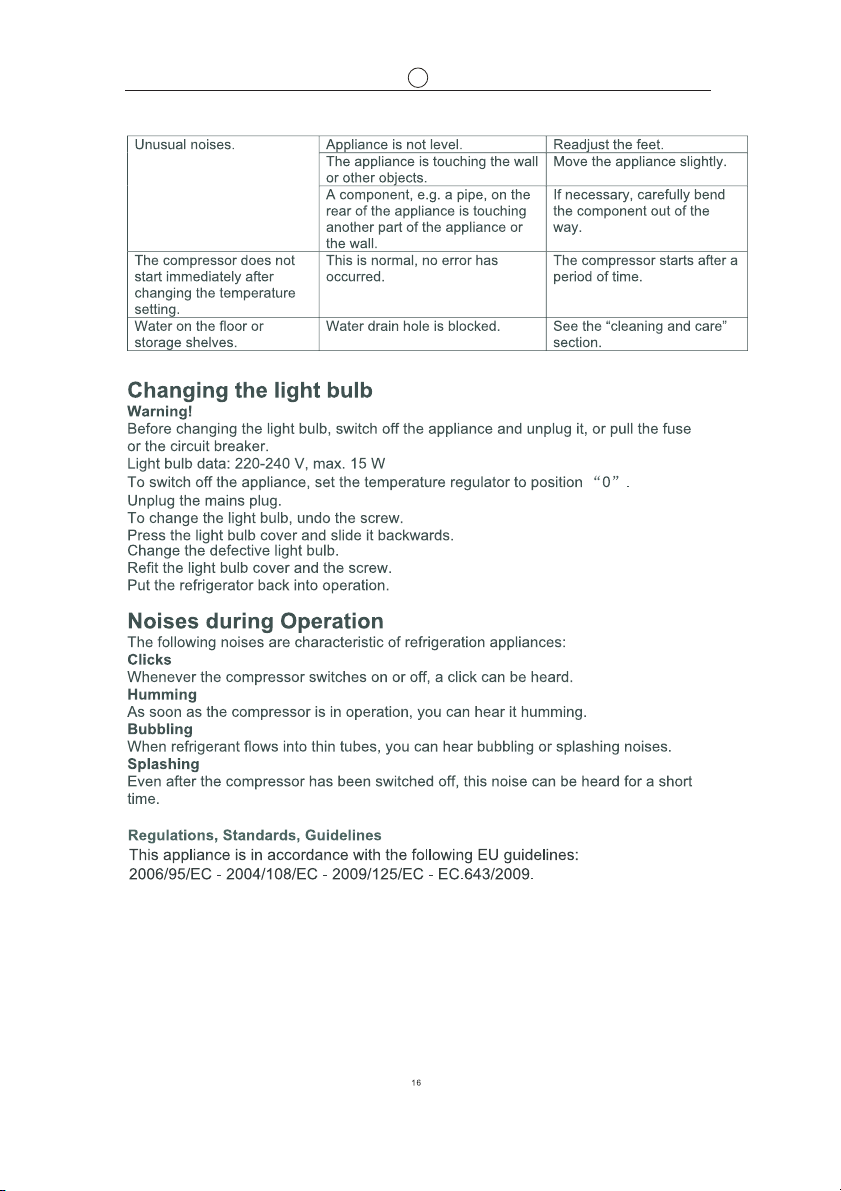 | Unusual noises. | Appliance is not level. | Readjust the feet. |
|---|---|---|
| | The appliance is touching the wall or other objects. | Move the appliance slightly. |
| | A component, e.g. a pipe, on the rear of the appliance is touching another part of the appliance or the wall. | If necessary, carefully bend the component out of the way. |
| The compressor does not start immediately after changing the temperature setting. | This is normal, no error has occurred. | The compressor starts after a period of time. |
| Water on the floor or storage shelves. | Water drain hole is blocked. | See the "cleaning and care" section. |

Changing the light bulb

Warning!

Before changing the light bulb, switch off the appliance and unplug it, or pull the fuse or the circuit breaker.

Light bulb data: 220-240 V, max. 15 W

To switch off the appliance, set the temperature regulator to position "0" .

Unplug the mains plug.

To change the light bulb, undo the screw.

Press the light bulb cover and slide it backwards.

Change the defective light bulb.

Refit the light bulb cover and the screw.

Put the refrigerator back into operation.

Noises during Operation

The following noises are characteristic of refrigeration appliances:

Clicks

Whenever the compressor switches on or off, a click can be heard.

Humming

As soon as the compressor is in operation, you can hear it humming.

Bubbling

When refrigerant flows into thin tubes, you can hear bubbling or splashing noises.

Splashing

Even after the compressor has been switched off, this noise can be heard for a short time.

Regulations, Standards, Guidelines

This appliance is in accordance with the following EU guidelines:
2006/95/EC - 2004/108/EC - 2009/125/EC - EC.643/2009.

16